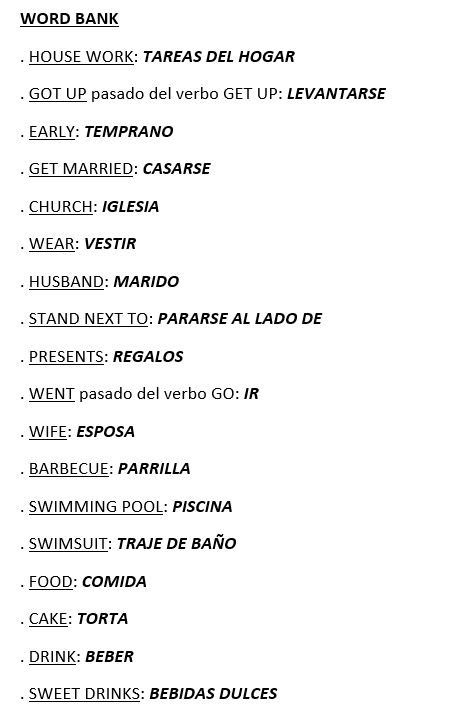 WORD BANK

. HOUSE WORK: TAREAS DEL HOGAR

. GOT UP pasado del verbo GET UP: LEVANTARSE

. EARLY: TEMPRANO

. GET MARRIED: CASARSE

. CHURCH: IGLESIA

. WEAR: VESTIR

. HUSBAND: MARIDO

. STAND NEXT TO: PARARSE AL LADO DE

. PRESENTS: REGALOS

. WENT pasado del verbo GO: IR

. WIFE: ESPOSA

. BARBECUE: PARRILLA

. SWIMMING POOL: PISCINA

. SWIMSUIT: TRAJE DE BAÑO

. FOOD: COMIDA

. CAKE: TORTA

. DRINK: BEBER

. SWEET DRINKS: BEBIDAS DULCES